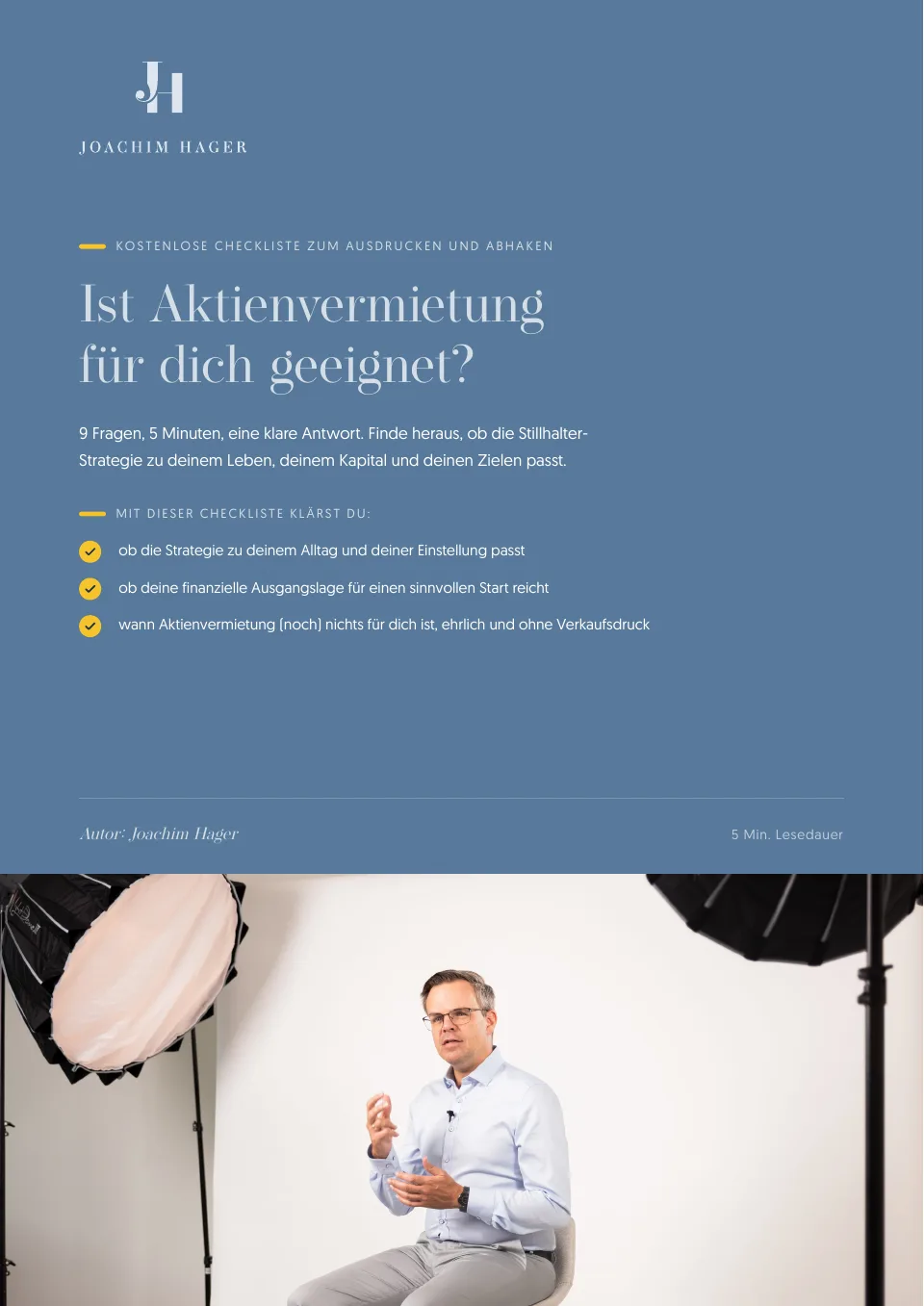 JH

JOACHIM HAGER

KOSTENLOSE CHECKLISTE ZUM AUSDRUCKEN UND ABHAKEN

Ist Aktienvermietung für dich geeignet?

9 Fragen, 5 Minuten, eine klare Antwort. Finde heraus, ob die Stillhalter-Strategie zu deinem Leben, deinem Kapital und deinen Zielen passt.

MIT DIESER CHECKLISTE KLÄRST DU:

ob die Strategie zu deinem Alltag und deiner Einstellung passt

ob deine finanzielle Ausgangslage für einen sinnvollen Start reicht

wann Aktienvermietung (noch) nichts für dich ist, ehrlich und ohne Verkaufsdruck

Autor: Joachim Hager

5 Min. Lesedauer